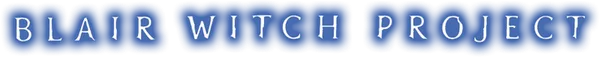 BLAIR WITCH PROJECT